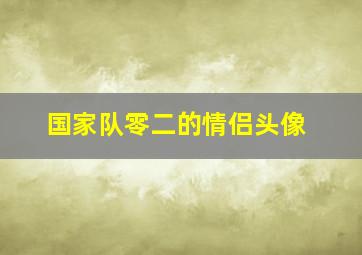 国家队零二的情侣头像